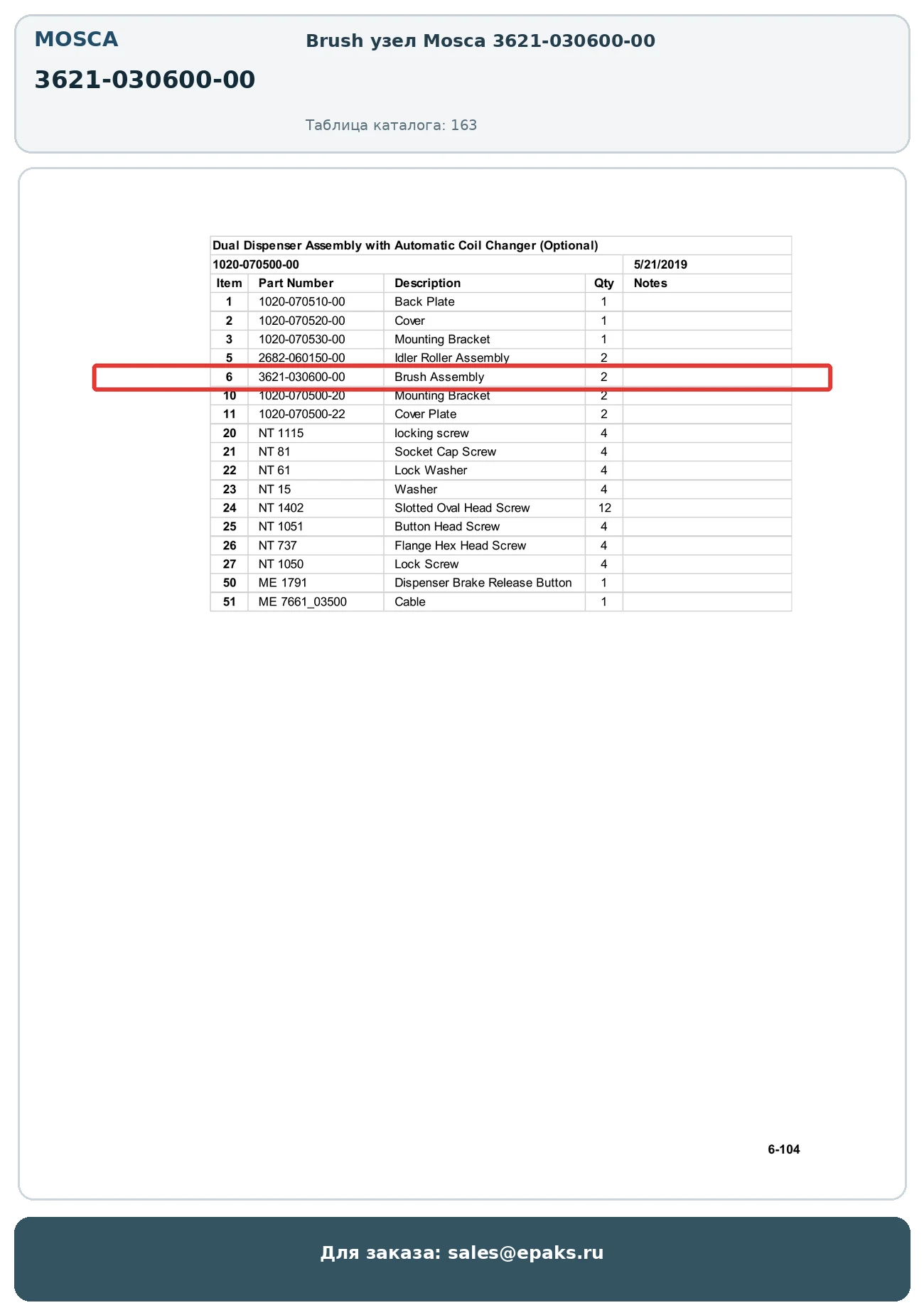 MOSCA

3621-030600-00

Brush узел Mosca 3621-030600-00

Таблица каталога: 163

Dual Dispenser Assembly with Automatic Coil Changer (Optional)

1020-070500-00 5/21/2019

| Item | Part Number | Description | Qty | Notes |
|---|---|---|---|---|
| 1 | 1020-070510-00 | Back Plate | 1 | |
| 2 | 1020-070520-00 | Cover | 1 | |
| 3 | 1020-070530-00 | Mounting Bracket | 1 | |
| 5 | 2682-060150-00 | Idler Roller Assembly | 2 | |
| 6 | 3621-030600-00 | Brush Assembly | 2 | |
| 10 | 1020-070500-20 | Mounting Bracket | 2 | |
| 11 | 1020-070500-22 | Cover Plate | 2 | |
| 20 | NT 1115 | locking screw | 4 | |
| 21 | NT 81 | Socket Cap Screw | 4 | |
| 22 | NT 61 | Lock Washer | 4 | |
| 23 | NT 15 | Washer | 4 | |
| 24 | NT 1402 | Slotted Oval Head Screw | 12 | |
| 25 | NT 1051 | Button Head Screw | 4 | |
| 26 | NT 737 | Flange Hex Head Screw | 4 | |
| 27 | NT 1050 | Lock Screw | 4 | |
| 50 | ME 1791 | Dispenser Brake Release Button | 1 | |
| 51 | ME 7661_03500 | Cable | 1 | |

6-104

Для заказа: sales@epaks.ru